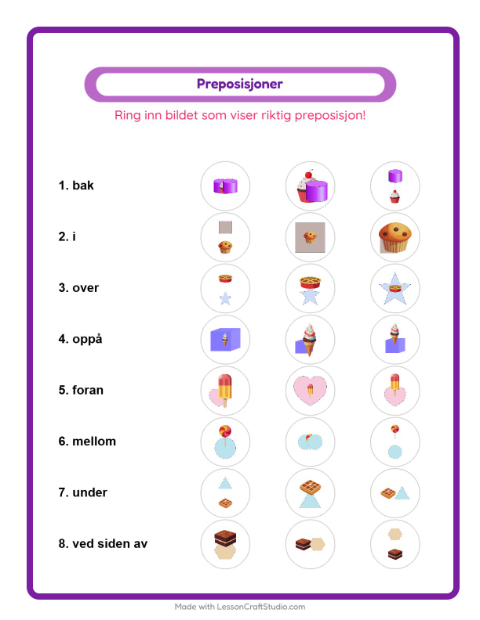 Preposisjoner

Ring inn bildet som viser riktig preposisjon!

1. bak

2. i

3. over

4. oppå

5. foran

6. mellom

7. under

8. ved siden av

Made with LessonCraftStudio.com